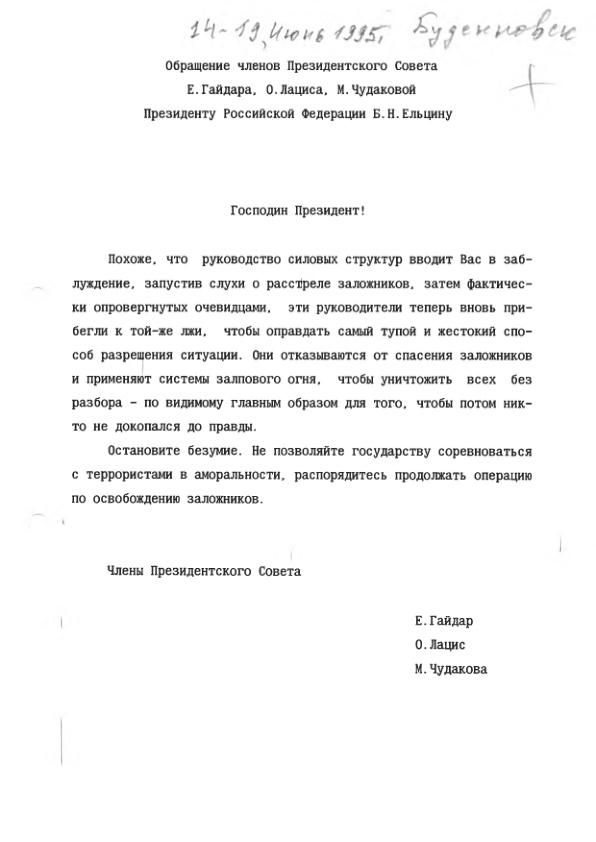 14-19, Июнь 1995, Буденновск

Обращение членов Президентского Совета
Е.Гайдара, О.Лациса, М.Чудаковой
Президенту Российской Федерации Б.Н.Ельцину

Господин Президент!

Похоже, что руководство силовых структур вводит Вас в заблуждение, запустив слухи о расстреле заложников, затем фактически опровергнутых очевидцами, эти руководители теперь вновь прибегли к той-же лжи, чтобы оправдать самый тупой и жестокий способ разрешения ситуации. Они отказываются от спасения заложников и применяют системы залпового огня, чтобы уничтожить всех без разбора - по видимому главным образом для того, чтобы потом никто не докопался до правды.

Остановите безумие. Не позволяйте государству соревноваться с террористами в аморальности, распорядитесь продолжать операцию по освобождению заложников.

Члены Президентского Совета

Е.Гайдар
О.Лацис
М.Чудакова